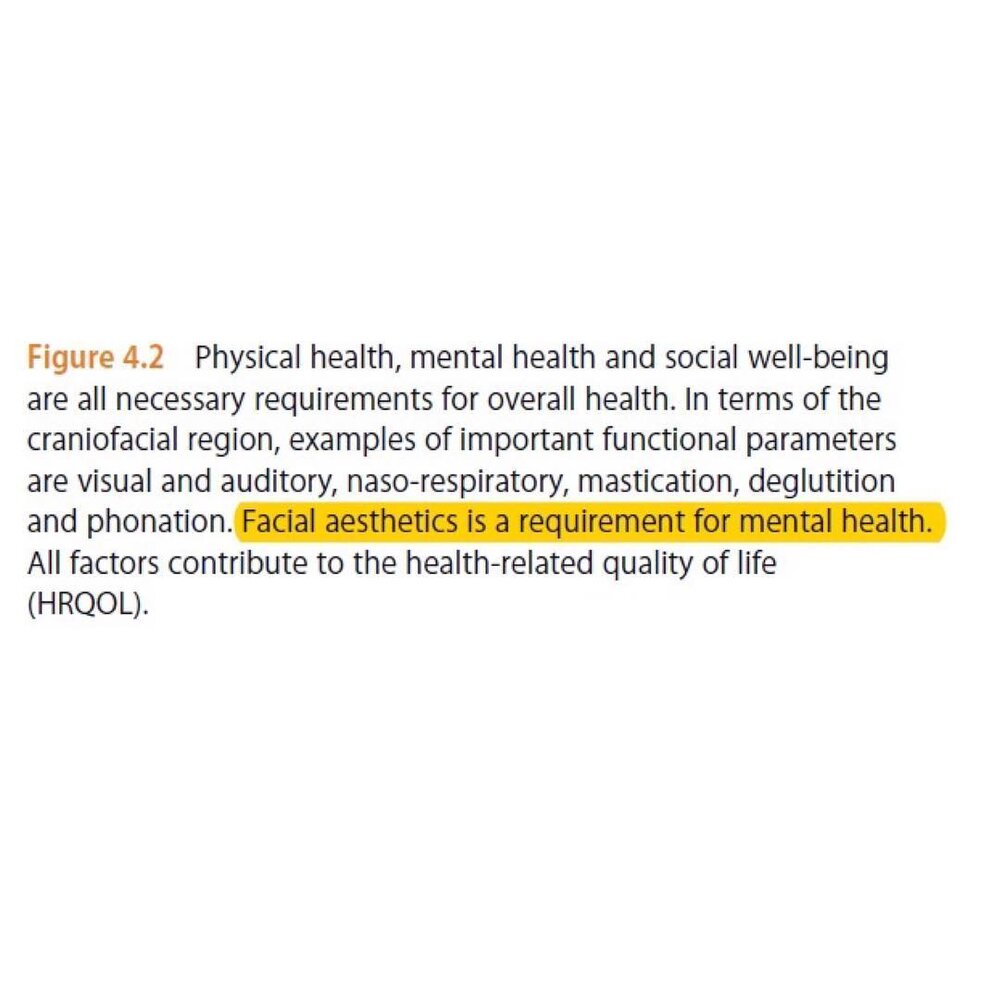 Figure 4.2 Physical health, mental health and social well-being are all necessary requirements for overall health. In terms of the craniofacial region, examples of important functional parameters are visual and auditory, naso-respiratory, mastication, deglutition and phonation. Facial aesthetics is a requirement for mental health. All factors contribute to the health-related quality of life (HRQOL).